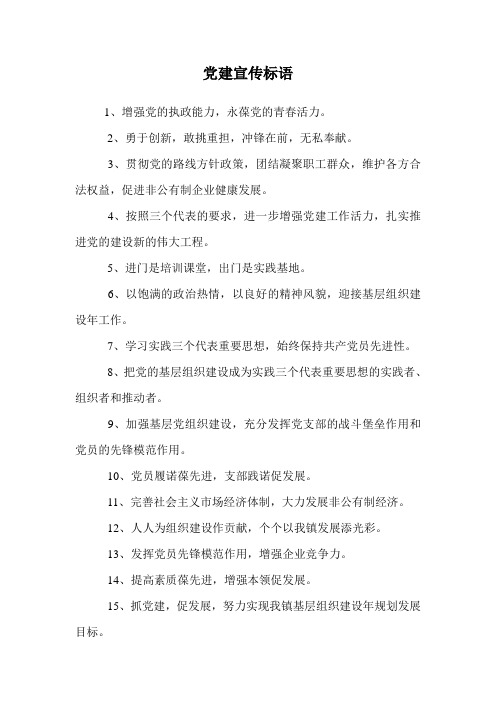 党建宣传标语

1、增强党的执政能力，永葆党的青春活力。

2、勇于创新，敢挑重担，冲锋在前，无私奉献。

3、贯彻党的路线方针政策，团结凝聚职工群众，维护各方合法权益，促进非公有制企业健康发展。

4、按照三个代表的要求，进一步增强党建工作活力，扎实推进党的建设新的伟大工程。

5、进门是培训课堂，出门是实践基地。

6、以饱满的政治热情，以良好的精神风貌，迎接基层组织建设年工作。

7、学习实践三个代表重要思想，始终保持共产党员先进性。

8、把党的基层组织建设成为实践三个代表重要思想的实践者、组织者和推动者。

9、加强基层党组织建设，充分发挥党支部的战斗堡垒作用和党员的先锋模范作用。

10、党员履诺葆先进，支部践诺促发展。

11、完善社会主义市场经济体制，大力发展非公有制经济。

12、人人为组织建设作贡献，个个以我镇发展添光彩。

13、发挥党员先锋模范作用，增强企业竞争力。

14、提高素质葆先进，增强本领促发展。

15、抓党建，促发展，努力实现我镇基层组织建设年规划发展目标。